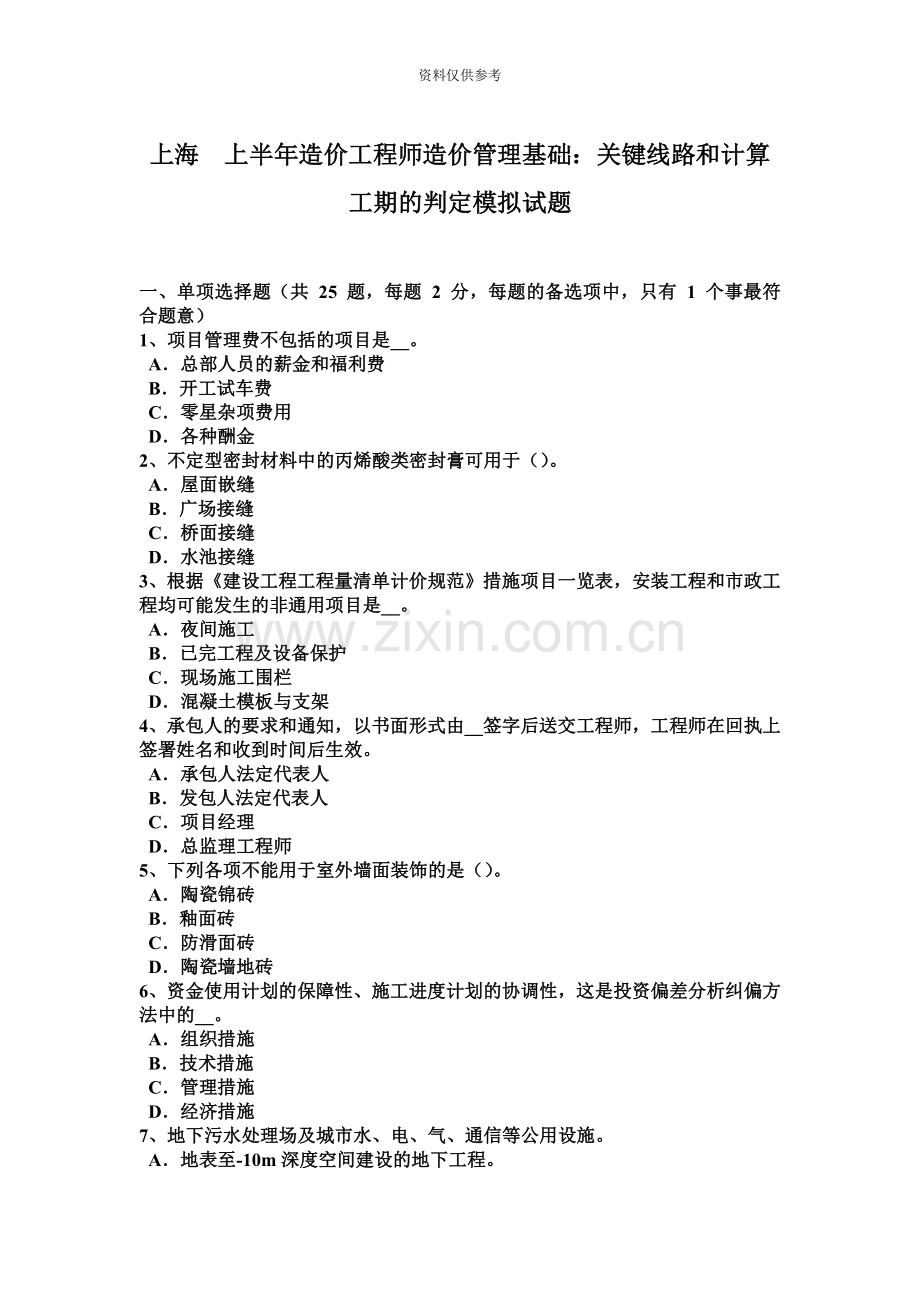 资料仅供参考

上海　上半年造价工程师造价管理基础：关键线路和计算工期的判定模拟试题

一、单项选择题（共 25 题，每题 2 分，每题的备选项中，只有 1 个事最符合题意）
1、项目管理费不包括的项目是__。
A．总部人员的薪金和福利费
B．开工试车费
C．零星杂项费用
D．各种酬金
2、不定型密封材料中的丙烯酸类密封膏可用于（）。
A．屋面嵌缝
B．广场接缝
C．桥面接缝
D．水池接缝
3、根据《建设工程工程量清单计价规范》措施项目一览表，安装工程和市政工程均可能发生的非通用项目是__。
A．夜间施工
B．已完工程及设备保护
C．现场施工围栏
D．混凝土模板与支架
4、承包人的要求和通知，以书面形式由__签字后送交工程师，工程师在回执上签署姓名和收到时间后生效。
A．承包人法定代表人
B．发包人法定代表人
C．项目经理
D．总监理工程师
5、下列各项不能用于室外墙面装饰的是（）。
A．陶瓷锦砖
B．釉面砖
C．防滑面砖
D．陶瓷墙地砖
6、资金使用计划的保障性、施工进度计划的协调性，这是投资偏差分析纠偏方法中的__。
A．组织措施
B．技术措施
C．管理措施
D．经济措施
7、地下污水处理场及城市水、电、气、通信等公用设施。
A．地表至-10m 深度空间建设的地下工程。

www.zixin.com.cn